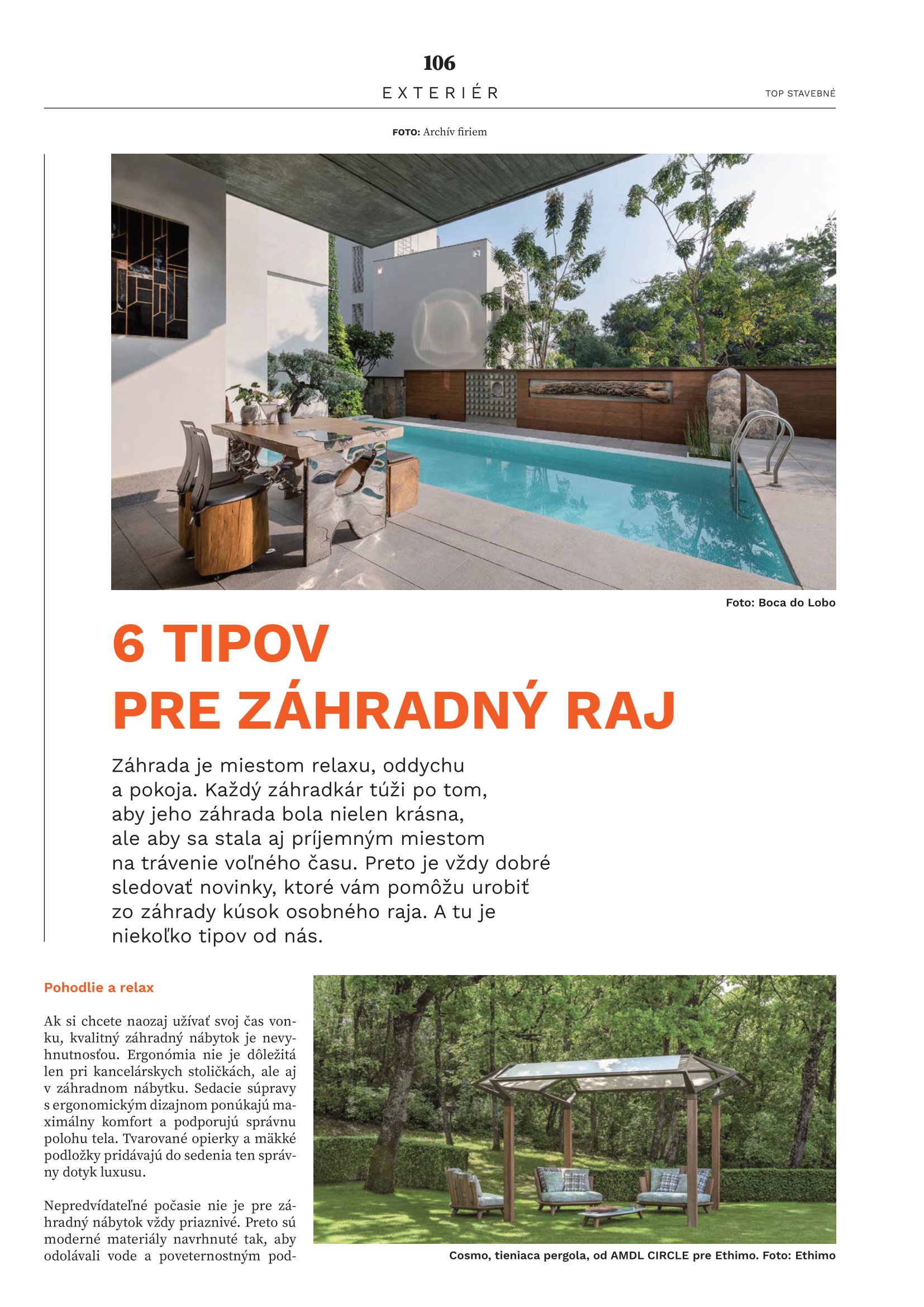 106

EXTERIÉR

TOP STAVEBNÉ

FOTO: Archív firiem

Foto: Boca do Lobo

6 TIPOV PRE ZÁHRADNÝ RAJ

Záhrada je miestom relaxu, oddychu a pokoja. Každý záhradkár túži po tom, aby jeho záhrada bola nielen krásna, ale aby sa stala aj príjemným miestom na trávenie voľného času. Preto je vždy dobré sledovať novinky, ktoré vám pomôžu urobiť zo záhrady kúsok osobného raja. A tu je niekoľko tipov od nás.

Pohodlie a relax

Ak si chcete naozaj užívať svoj čas vonku, kvalitný záhradný nábytok je nevyhnutnosťou. Ergonómia nie je dôležitá len pri kancelárskych stoličkách, ale aj v záhradnom nábytku. Sedacie súpravy s ergonomickým dizajnom ponúkajú maximálny komfort a podporujú správnu polohu tela. Tvarované opierky a mäkké podložky pridávajú do sedenia ten správny dotyk luxusu.

Nepredvídateľné počasie nie je pre záhradný nábytok vždy priaznivé. Preto sú moderné materiály navrhnuté tak, aby odolávali vode a poveternostným pod-

Cosmo, tieniaca pergola, od AMDL CIRCLE pre Ethimo. Foto: Ethimo